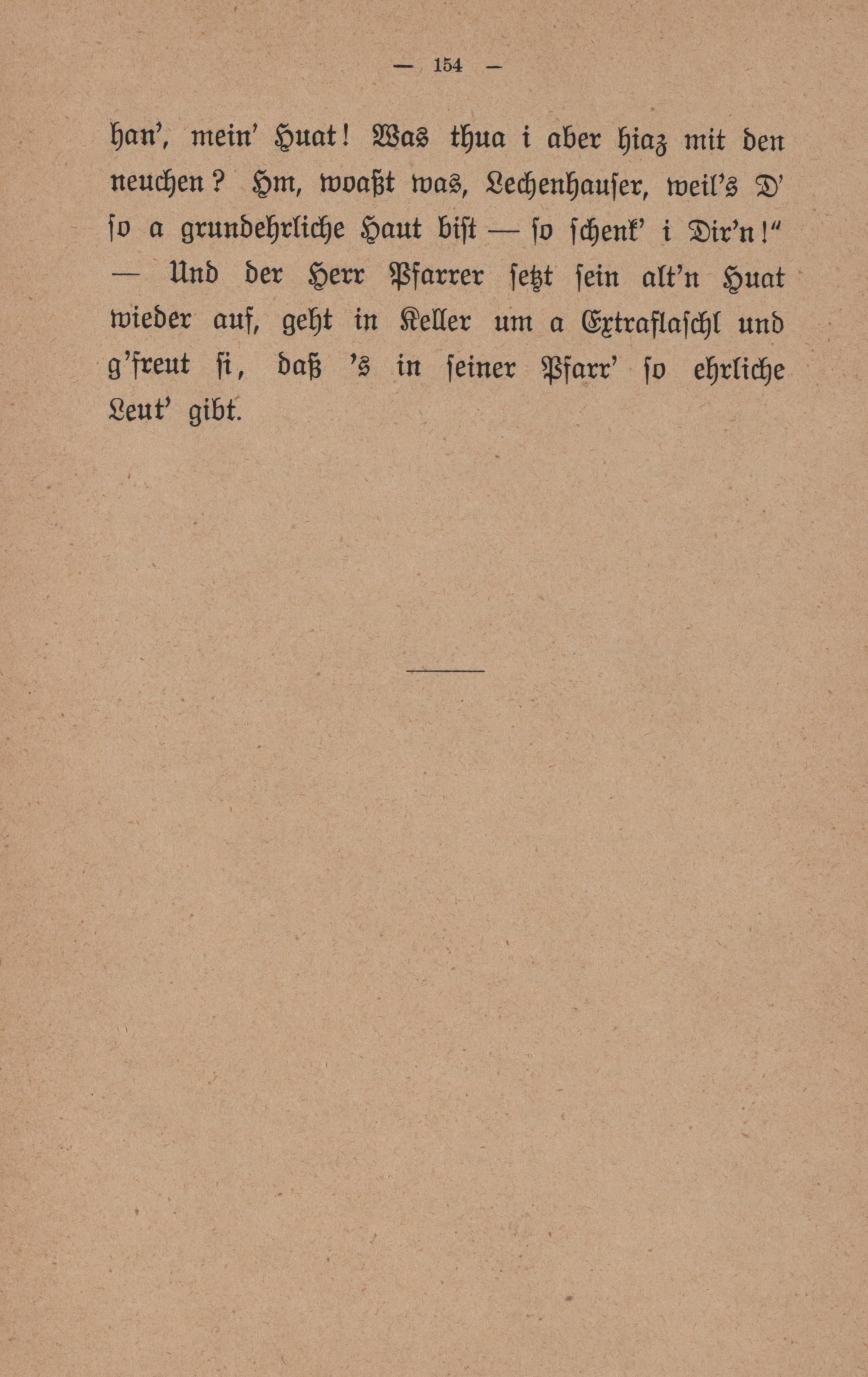 — 154 —

han', mein' Huat! Was thua i aber hiaz mit den neuchen? Hm, woaßt was, Lechenhauser, weil's D' so a grundehrliche Haut bist — so schenk' i Dir'n!" — Und der Herr Pfarrer setzt sein alt'n Huat wieder auf, geht in Keller um a Extraflaschl und g'freut si, daß 's in seiner Pfarr' so ehrliche Leut' gibt.